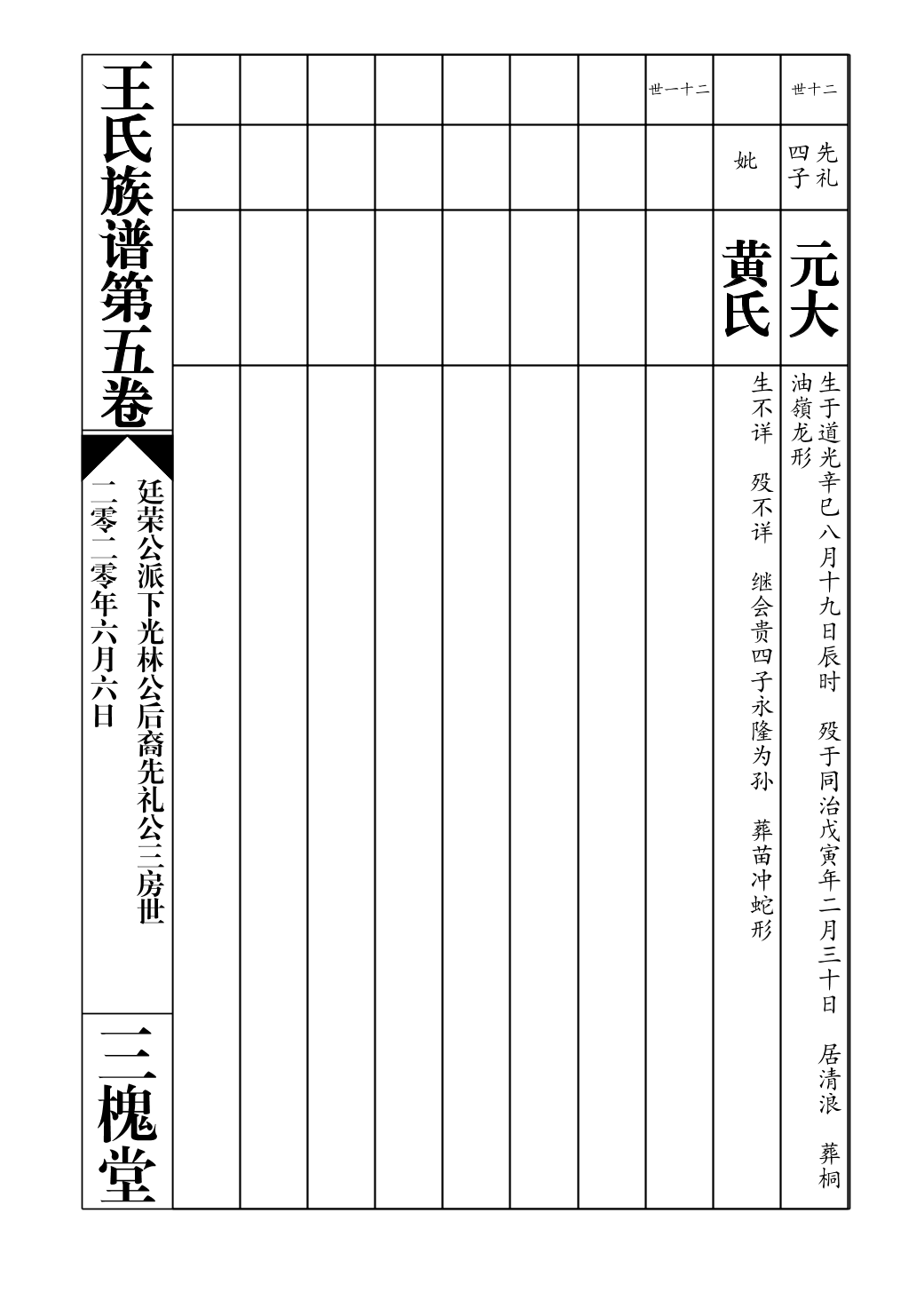 世十二

先礼四子

元大

生于道光辛巳八月十九日辰时　殁于同治戊寅年二月三十日　居清浪　葬桐油嶺龙形

妣

黄氏

生不详　殁不详　继会贵四子永隆为孙　葬苗冲蛇形

世一十二

王氏族谱第五卷

廷荣公派下光林公后裔先礼公三房世

二零二零年六月六日

三槐堂